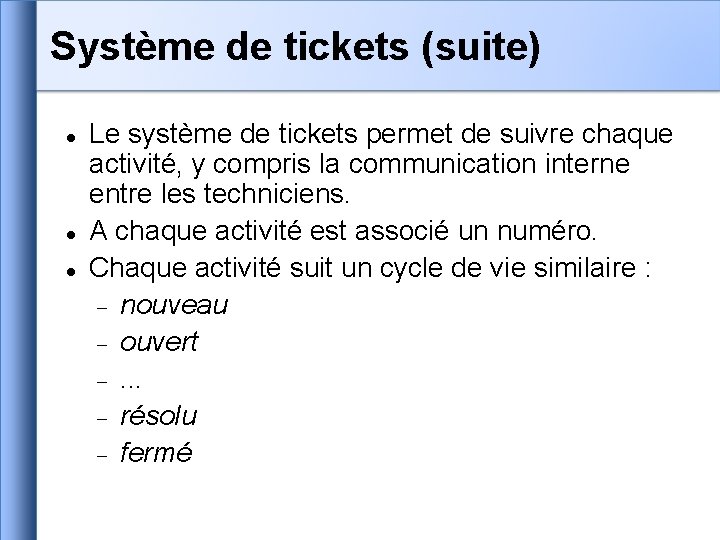 Système de tickets (suite)

• Le système de tickets permet de suivre chaque activité, y compris la communication interne entre les techniciens.
• A chaque activité est associé un numéro.
• Chaque activité suit un cycle de vie similaire :
- nouveau
- ouvert
- ...
- résolu
- fermé